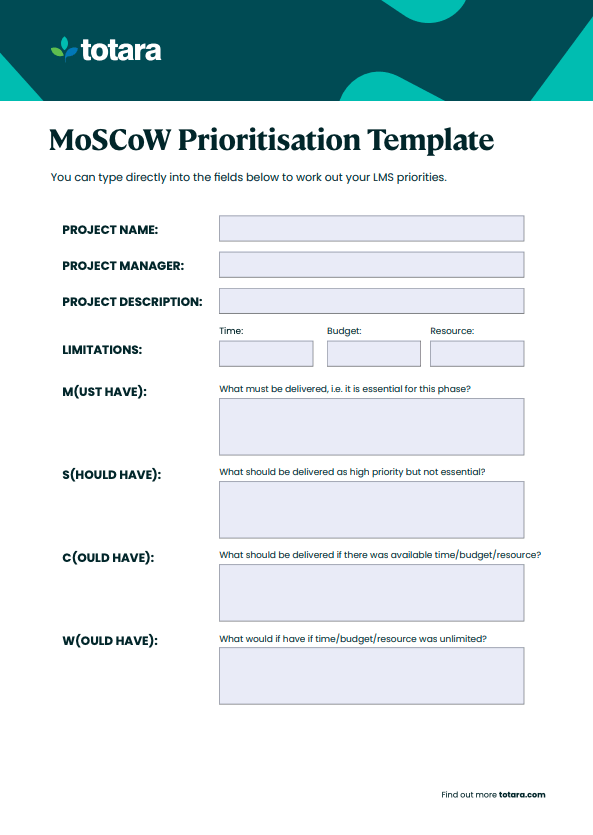 totara

MoSCoW Prioritisation Template

You can type directly into the fields below to work out your LMS priorities.

PROJECT NAME:

PROJECT MANAGER:

PROJECT DESCRIPTION:

LIMITATIONS:

Time:

Budget:

Resource:

M(UST HAVE):

What must be delivered, i.e. it is essential for this phase?

S(HOULD HAVE):

What should be delivered as high priority but not essential?

C(OULD HAVE):

What should be delivered if there was available time/budget/resource?

W(OULD HAVE):

What would if have if time/budget/resource was unlimited?

Find out more totara.com